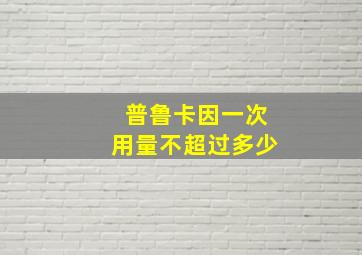 普鲁卡因一次
用量不超过多少